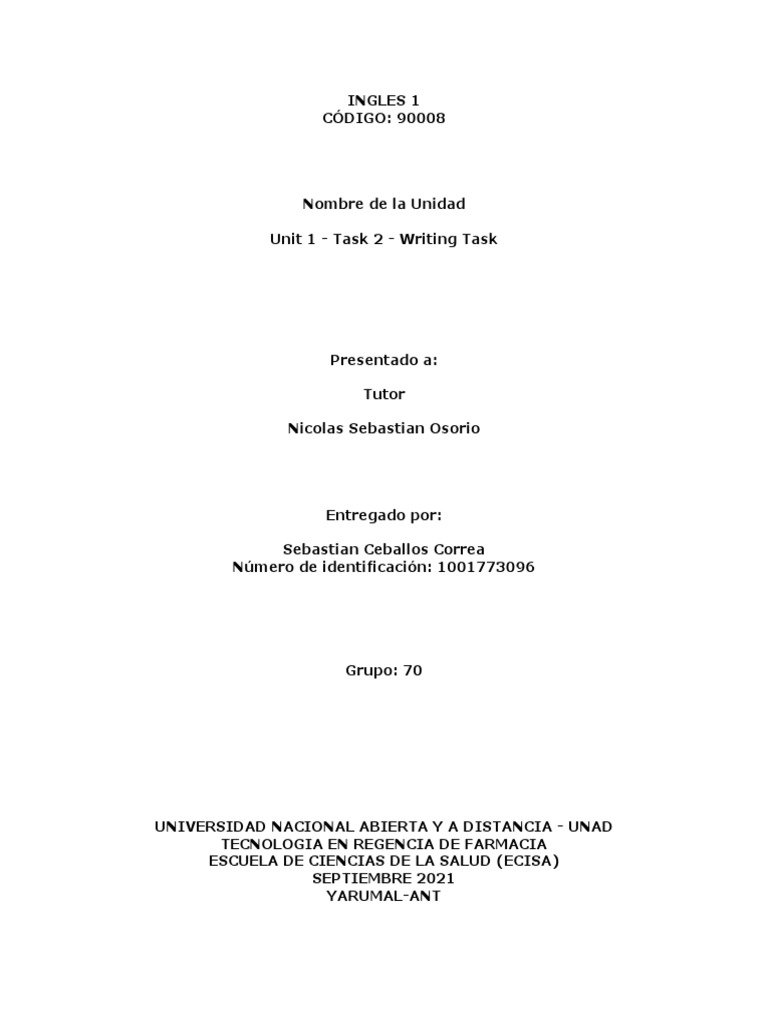 INGLES 1
CÓDIGO: 90008

Nombre de la Unidad

Unit 1 - Task 2 - Writing Task

Presentado a:

Tutor

Nicolas Sebastian Osorio

Entregado por:

Sebastian Ceballos Correa
Número de identificación: 1001773096

Grupo: 70

UNIVERSIDAD NACIONAL ABIERTA Y A DISTANCIA - UNAD
TECNOLOGIA EN REGENCIA DE FARMACIA
ESCUELA DE CIENCIAS DE LA SALUD (ECISA)
SEPTIEMBRE 2021
YARUMAL-ANT